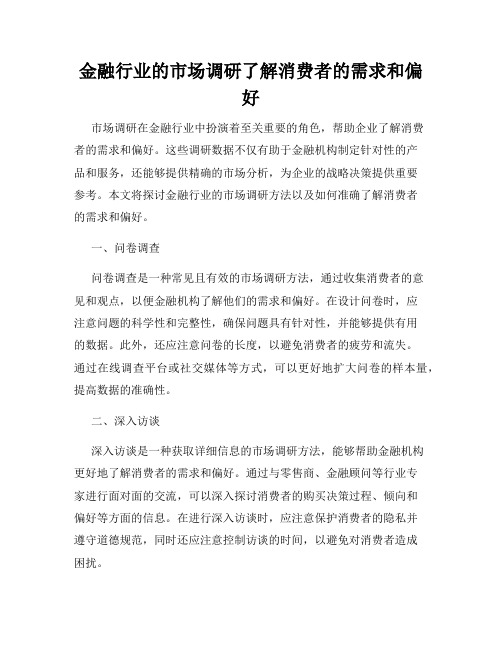 金融行业的市场调研了解消费者的需求和偏好

市场调研在金融行业中扮演着至关重要的角色，帮助企业了解消费者的需求和偏好。这些调研数据不仅有助于金融机构制定针对性的产品和服务，还能够提供精确的市场分析，为企业的战略决策提供重要参考。本文将探讨金融行业的市场调研方法以及如何准确了解消费者的需求和偏好。

一、问卷调查

问卷调查是一种常见且有效的市场调研方法，通过收集消费者的意见和观点，以便金融机构了解他们的需求和偏好。在设计问卷时，应注意问题的科学性和完整性，确保问题具有针对性，并能够提供有用的数据。此外，还应注意问卷的长度，以避免消费者的疲劳和流失。通过在线调查平台或社交媒体等方式，可以更好地扩大问卷的样本量，提高数据的准确性。

二、深入访谈

深入访谈是一种获取详细信息的市场调研方法，能够帮助金融机构更好地了解消费者的需求和偏好。通过与零售商、金融顾问等行业专家进行面对面的交流，可以深入探讨消费者的购买决策过程、倾向和偏好等方面的信息。在进行深入访谈时，应注意保护消费者的隐私并遵守道德规范，同时还应注意控制访谈的时间，以避免对消费者造成困扰。